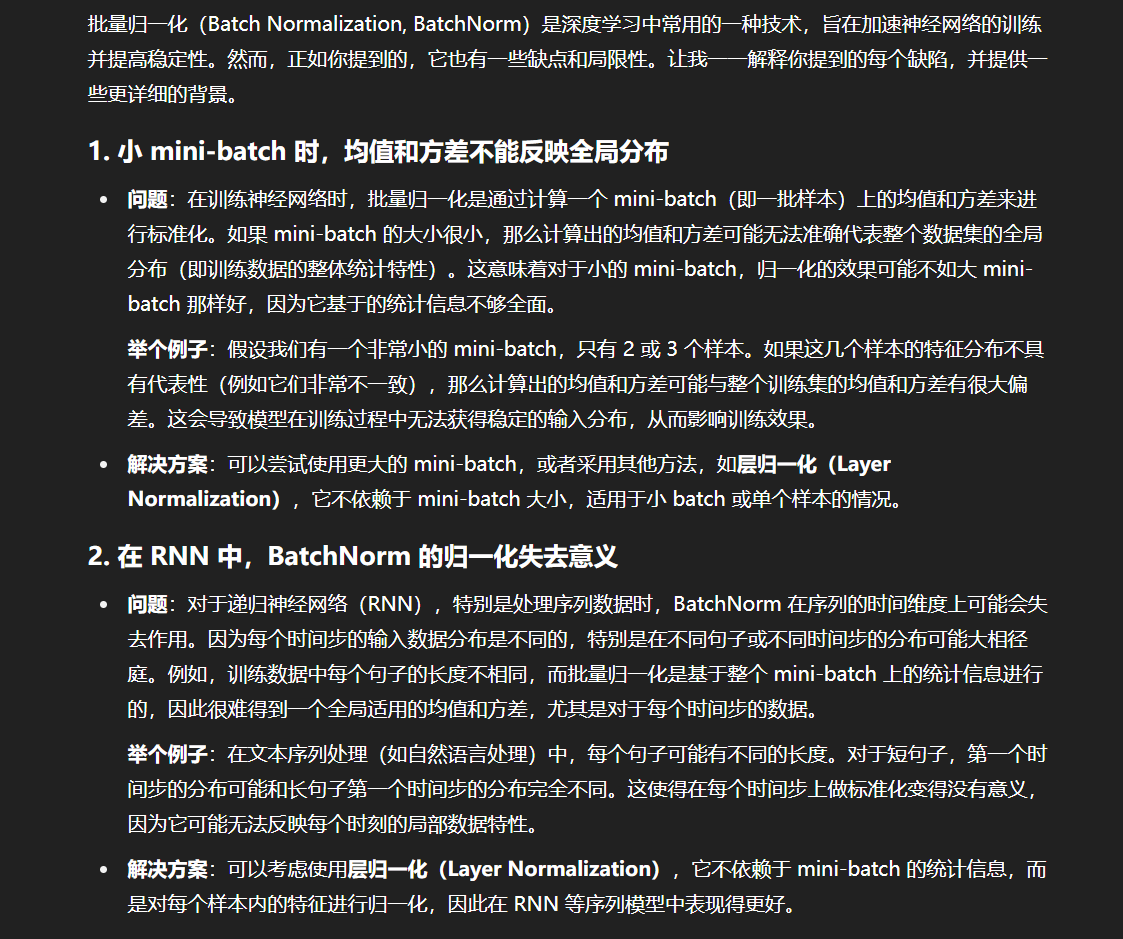 批量归一化（Batch Normalization, BatchNorm）是深度学习中常用的一种技术，旨在加速神经网络的训练并提高稳定性。然而，正如你提到的，它也有一些缺点和局限性。让我一一解释你提到的每个缺陷，并提供一些更详细的背景。

1. 小 mini-batch 时，均值和方差不能反映全局分布

• 问题：在训练神经网络时，批量归一化是通过计算一个 mini-batch（即一批样本）上的均值和方差来进行标准化。如果 mini-batch 的大小很小，那么计算出的均值和方差可能无法准确代表整个数据集的全局分布（即训练数据的整体统计特性）。这意味着对于小的 mini-batch，归一化的效果可能不如大 mini-batch 那样好，因为它基于的统计信息不够全面。

举个例子：假设我们有一个非常小的 mini-batch，只有 2 或 3 个样本。如果这几个样本的特征分布不具有代表性（例如它们非常不一致），那么计算出的均值和方差可能与整个训练集的均值和方差有很大偏差。这会导致模型在训练过程中无法获得稳定的输入分布，从而影响训练效果。

• 解决方案：可以尝试使用更大的 mini-batch，或者采用其他方法，如层归一化（Layer Normalization），它不依赖于 mini-batch 大小，适用于小 batch 或单个样本的情况。

2. 在 RNN 中，BatchNorm 的归一化失去意义

• 问题：对于递归神经网络（RNN），特别是处理序列数据时，BatchNorm 在序列的时间维度上可能会失去作用。因为每个时间步的输入数据分布是不同的，特别是在不同句子或不同时间步的分布可能大相径庭。例如，训练数据中每个句子的长度不相同，而批量归一化是基于整个 mini-batch 上的统计信息进行的，因此很难得到一个全局适用的均值和方差，尤其是对于每个时间步的数据。

举个例子：在文本序列处理（如自然语言处理）中，每个句子可能有不同的长度。对于短句子，第一个时间步的分布可能和长句子第一个时间步的分布完全不同。这使得在每个时间步上做标准化变得没有意义，因为它可能无法反映每个时刻的局部数据特性。

• 解决方案：可以考虑使用层归一化（Layer Normalization），它不依赖于 mini-batch 的统计信息，而是对每个样本内的特征进行归一化，因此在 RNN 等序列模型中表现得更好。